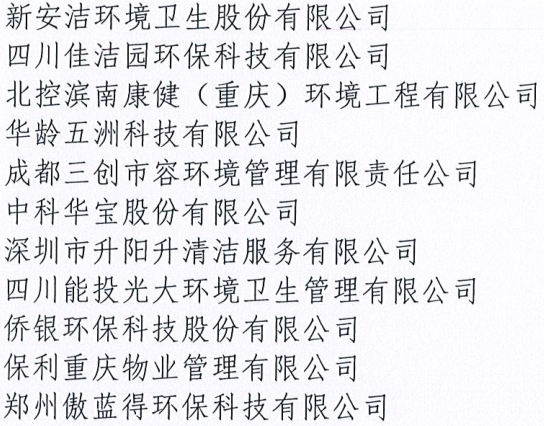 新安洁环境卫生股份有限公司
四川佳洁园环保科技有限公司
北控滨南康健（重庆）环境工程有限公司
华龄五洲科技有限公司
成都三创市容环境管理有限责任公司
中科华宝股份有限公司
深圳市升阳升清洁服务有限公司
四川能投光大环境卫生管理有限公司
侨银环保科技股份有限公司
保利重庆物业管理有限公司
郑州傲蓝得环保科技有限公司